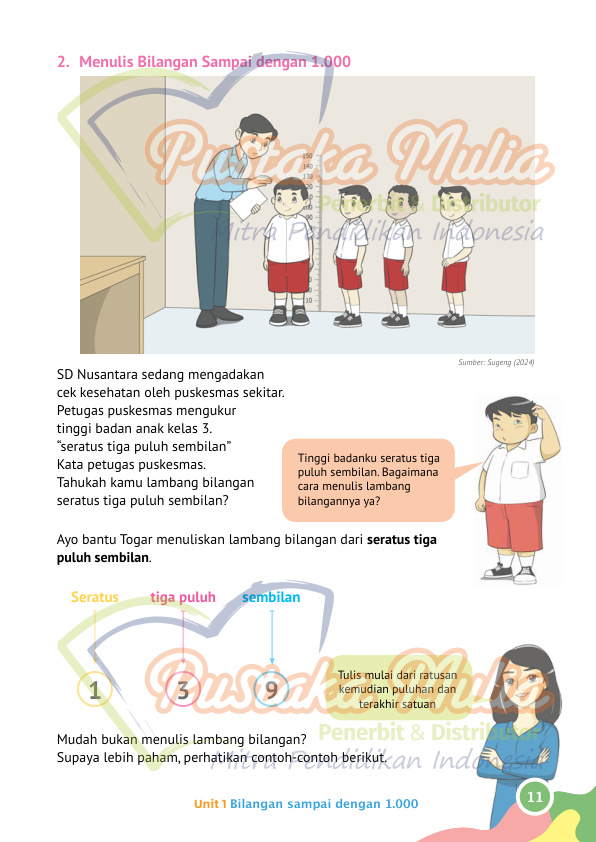 2. Menulis Bilangan Sampai dengan 1.000

Sumber: Sugeng (2024)

SD Nusantara sedang mengadakan cek kesehatan oleh puskesmas sekitar. Petugas puskesmas mengukur tinggi badan anak kelas 3. "seratus tiga puluh sembilan" Kata petugas puskesmas. Tahukah kamu lambang bilangan seratus tiga puluh sembilan?

Tinggi badanku seratus tiga puluh sembilan. Bagaimana cara menulis lambang bilangannya ya?

Ayo bantu Togar menuliskan lambang bilangan dari seratus tiga puluh sembilan.

Seratus tiga puluh sembilan

1 3 9

Tulis mulai dari ratusan kemudian puluhan dan terakhir satuan

Mudah bukan menulis lambang bilangan? Supaya lebih paham, perhatikan contoh-contoh berikut.

Unit 1 Bilangan sampai dengan 1.000

11

Pustaka Mulia
Penerbit & Distributor
Mitra Pendidikan Indonesia